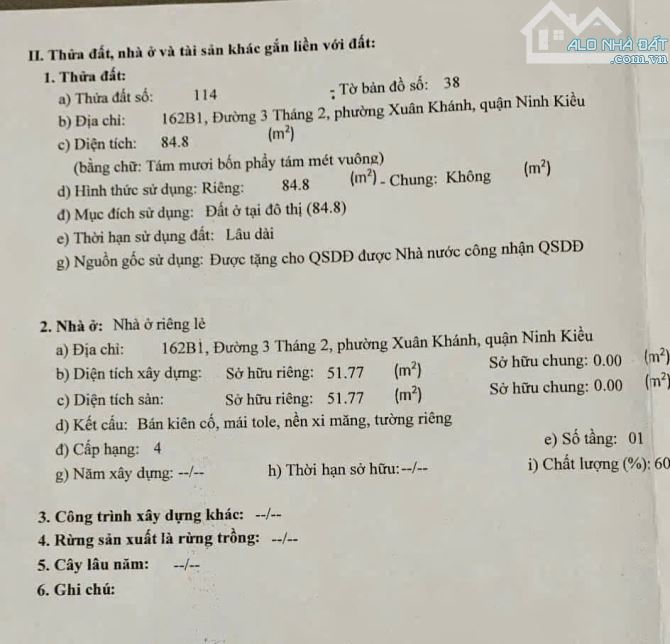 ALO NHÀ ĐẤT
.com.vn

II. Thửa đất, nhà ở và tài sản khác gắn liền với đất:

1. Thửa đất:

a) Thửa đất số: 114 ; Tờ bản đồ số: 38

b) Địa chỉ: 162B1, Đường 3 Tháng 2, phường Xuân Khánh, quận Ninh Kiều

c) Diện tích: 84.8 ($m^2$)

(bằng chữ: Tám mươi bốn phẩy tám mét vuông)

d) Hình thức sử dụng: Riêng: 84.8 ($m^2$) - Chung: Không ($m^2$)

đ) Mục đích sử dụng: Đất ở tại đô thị (84.8)

e) Thời hạn sử dụng đất: Lâu dài

g) Nguồn gốc sử dụng: Được tặng cho QSDĐ được Nhà nước công nhận QSDĐ

2. Nhà ở: Nhà ở riêng lẻ

a) Địa chỉ: 162B1, Đường 3 Tháng 2, phường Xuân Khánh, quận Ninh Kiều

b) Diện tích xây dựng: Sở hữu riêng: 51.77 ($m^2$) Sở hữu chung: 0.00 ($m^2$)

c) Diện tích sàn: Sở hữu riêng: 51.77 ($m^2$) Sở hữu chung: 0.00 ($m^2$)

d) Kết cấu: Bán kiên cố, mái tole, nền xi măng, tường riêng

đ) Cấp hạng: 4 e) Số tầng: 01

g) Năm xây dựng: --/-- h) Thời hạn sở hữu:--/-- i) Chất lượng (%): 60

3. Công trình xây dựng khác: --/--

4. Rừng sản xuất là rừng trồng: --/--

5. Cây lâu năm: --/--

6. Ghi chú: